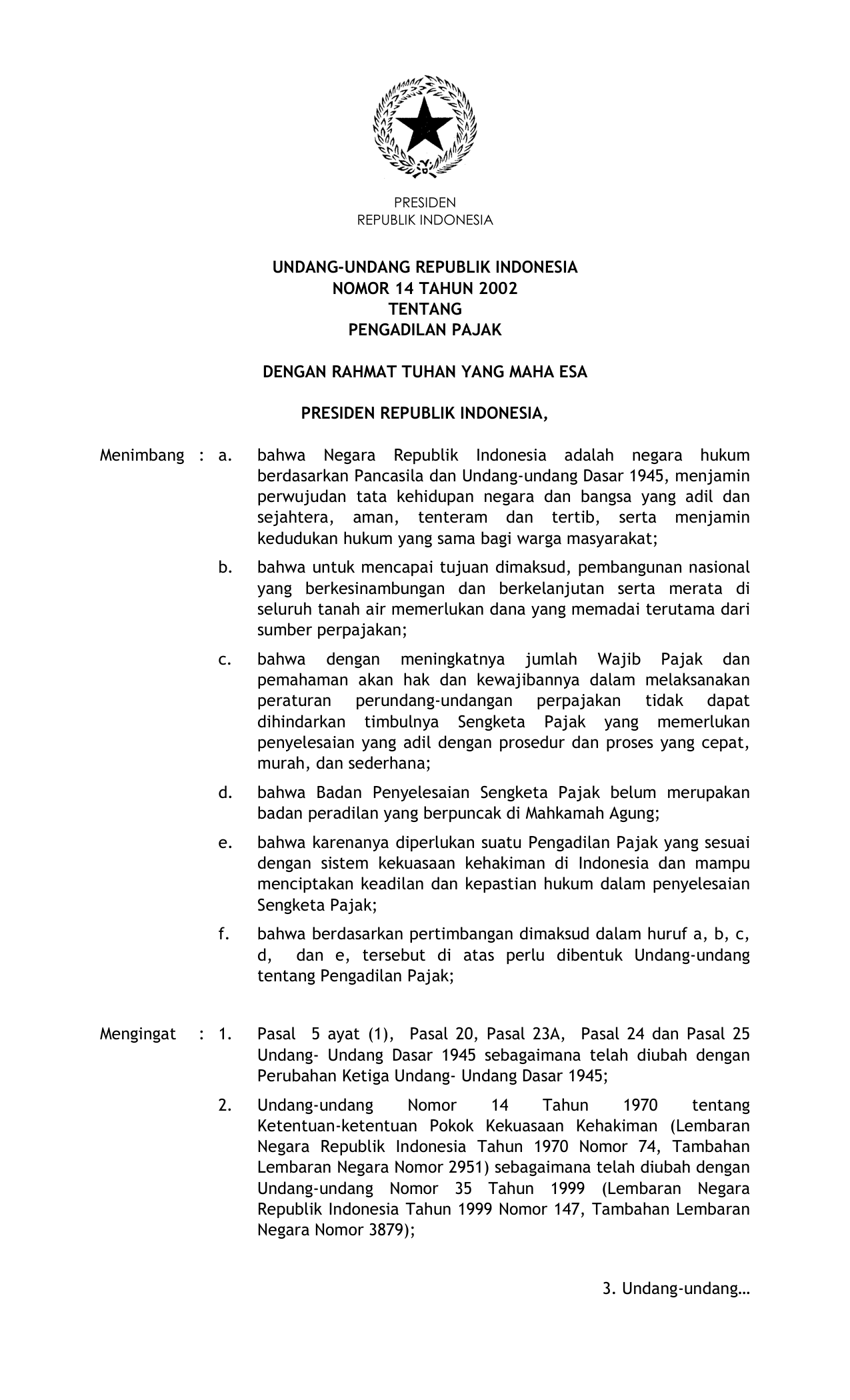 PRESIDEN
REPUBLIK INDONESIA

UNDANG-UNDANG REPUBLIK INDONESIA
NOMOR 14 TAHUN 2002
TENTANG
PENGADILAN PAJAK

DENGAN RAHMAT TUHAN YANG MAHA ESA

PRESIDEN REPUBLIK INDONESIA,

Menimbang : a. bahwa Negara Republik Indonesia adalah negara hukum berdasarkan Pancasila dan Undang-undang Dasar 1945, menjamin perwujudan tata kehidupan negara dan bangsa yang adil dan sejahtera, aman, tenteram dan tertib, serta menjamin kedudukan hukum yang sama bagi warga masyarakat;

b. bahwa untuk mencapai tujuan dimaksud, pembangunan nasional yang berkesinambungan dan berkelanjutan serta merata di seluruh tanah air memerlukan dana yang memadai terutama dari sumber perpajakan;

c. bahwa dengan meningkatnya jumlah Wajib Pajak dan pemahaman akan hak dan kewajibannya dalam melaksanakan peraturan perundang-undangan perpajakan tidak dapat dihindarkan timbulnya Sengketa Pajak yang memerlukan penyelesaian yang adil dengan prosedur dan proses yang cepat, murah, dan sederhana;

d. bahwa Badan Penyelesaian Sengketa Pajak belum merupakan badan peradilan yang berpuncak di Mahkamah Agung;

e. bahwa karenanya diperlukan suatu Pengadilan Pajak yang sesuai dengan sistem kekuasaan kehakiman di Indonesia dan mampu menciptakan keadilan dan kepastian hukum dalam penyelesaian Sengketa Pajak;

f. bahwa berdasarkan pertimbangan dimaksud dalam huruf a, b, c, d, dan e, tersebut di atas perlu dibentuk Undang-undang tentang Pengadilan Pajak;

Mengingat : 1. Pasal 5 ayat (1), Pasal 20, Pasal 23A, Pasal 24 dan Pasal 25 Undang- Undang Dasar 1945 sebagaimana telah diubah dengan Perubahan Ketiga Undang- Undang Dasar 1945;

2. Undang-undang Nomor 14 Tahun 1970 tentang Ketentuan-ketentuan Pokok Kekuasaan Kehakiman (Lembaran Negara Republik Indonesia Tahun 1970 Nomor 74, Tambahan Lembaran Negara Nomor 2951) sebagaimana telah diubah dengan Undang-undang Nomor 35 Tahun 1999 (Lembaran Negara Republik Indonesia Tahun 1999 Nomor 147, Tambahan Lembaran Negara Nomor 3879);

3. Undang-undang…